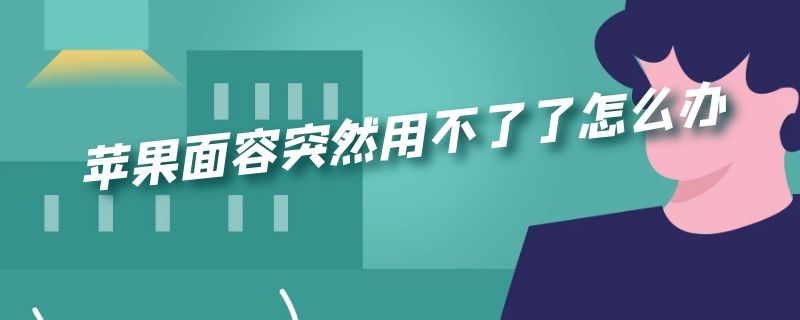 苹果面容突然用不了了怎么办